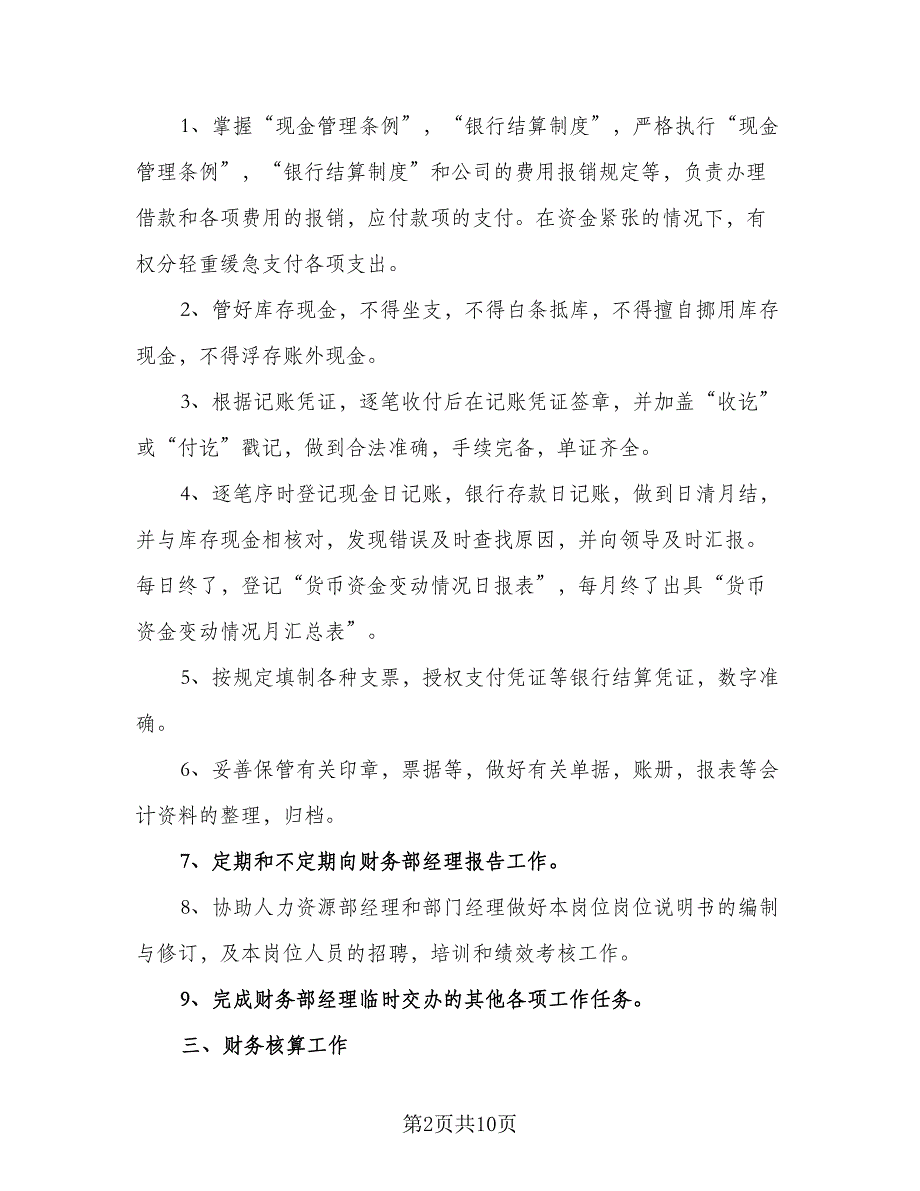 1、掌握“现金管理条例”，“银行结算制度”，严格执行“现金管理条例”，“银行结算制度”和公司的费用报销规定等，负责办理借款和各项费用的报销，应付款项的支付。在资金紧张的情况下，有权分轻重缓急支付各项支出。

2、管好库存现金，不得坐支，不得白条抵库，不得擅自挪用库存现金，不得浮存账外现金。

3、根据记账凭证，逐笔收付后在记账凭证签章，并加盖“收讫”或“付讫”戳记，做到合法准确，手续完备，单证齐全。

4、逐笔序时登记现金日记账，银行存款日记账，做到日清月结，并与库存现金相核对，发现错误及时查找原因，并向领导及时汇报。每日终了，登记“货币资金变动情况日报表”，每月终了出具“货币资金变动情况月汇总表”。

5、按规定填制各种支票，授权支付凭证等银行结算凭证，数字准确。

6、妥善保管有关印章，票据等，做好有关单据，账册，报表等会计资料的整理，归档。

7、定期和不定期向财务部经理报告工作。

8、协助人力资源部经理和部门经理做好本岗位岗位说明书的编制与修订，及本岗位人员的招聘，培训和绩效考核工作。

9、完成财务部经理临时交办的其他各项工作任务。

三、财务核算工作

第2页共10页